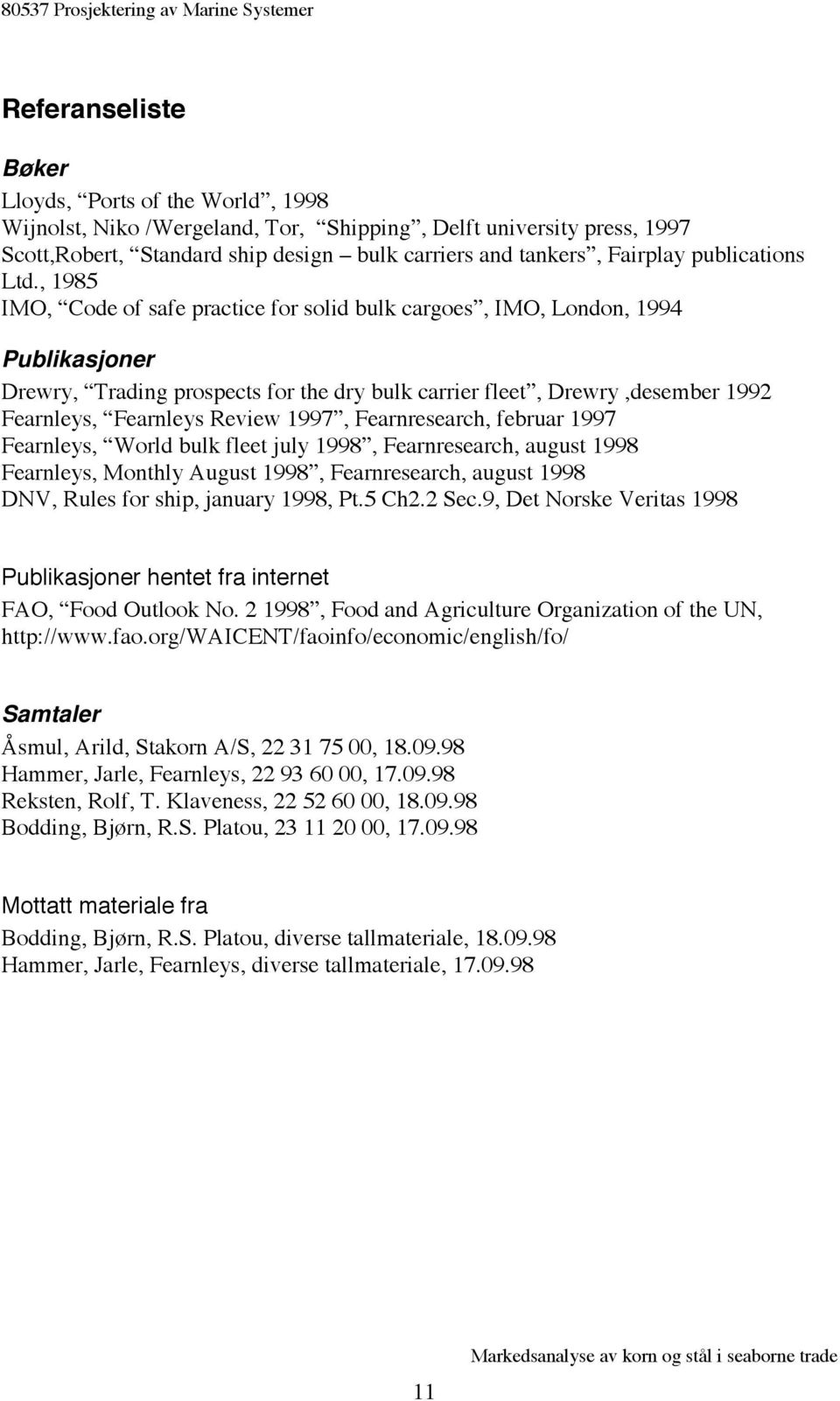 80537 Prosjektering av Marine Systemer

Referanseliste

Bøker

Lloyds, “Ports of the World”, 1998
Wijnolst, Niko /Wergeland, Tor, “Shipping”, Delft university press, 1997
Scott,Robert, “Standard ship design – bulk carriers and tankers”, Fairplay publications Ltd., 1985
IMO, “Code of safe practice for solid bulk cargoes”, IMO, London, 1994

Publikasjoner

Drewry, “Trading prospects for the dry bulk carrier fleet”, Drewry ,desember 1992
Fearnleys, “Fearnleys Review 1997”, Fearnresearch, februar 1997
Fearnleys, “World bulk fleet july 1998”, Fearnresearch, august 1998
Fearnleys, Monthly August 1998”, Fearnresearch, august 1998
DNV, Rules for ship, january 1998, Pt.5 Ch2.2 Sec.9, Det Norske Veritas 1998

Publikasjoner hentet fra internet

FAO, “Food Outlook No. 2 1998”, Food and Agriculture Organization of the UN, http://www.fao.org/WAICENT/faoinfo/economic/english/fo/

Samtaler

Åsmul, Arild, Stakorn A/S, 22 31 75 00, 18.09.98
Hammer, Jarle, Fearnleys, 22 93 60 00, 17.09.98
Reksten, Rolf, T. Klaveness, 22 52 60 00, 18.09.98
Bodding, Bjørn, R.S. Platou, 23 11 20 00, 17.09.98

Mottatt materiale fra

Bodding, Bjørn, R.S. Platou, diverse tallmateriale, 18.09.98
Hammer, Jarle, Fearnleys, diverse tallmateriale, 17.09.98

Markedsanalyse av korn og stål i seaborne trade

11